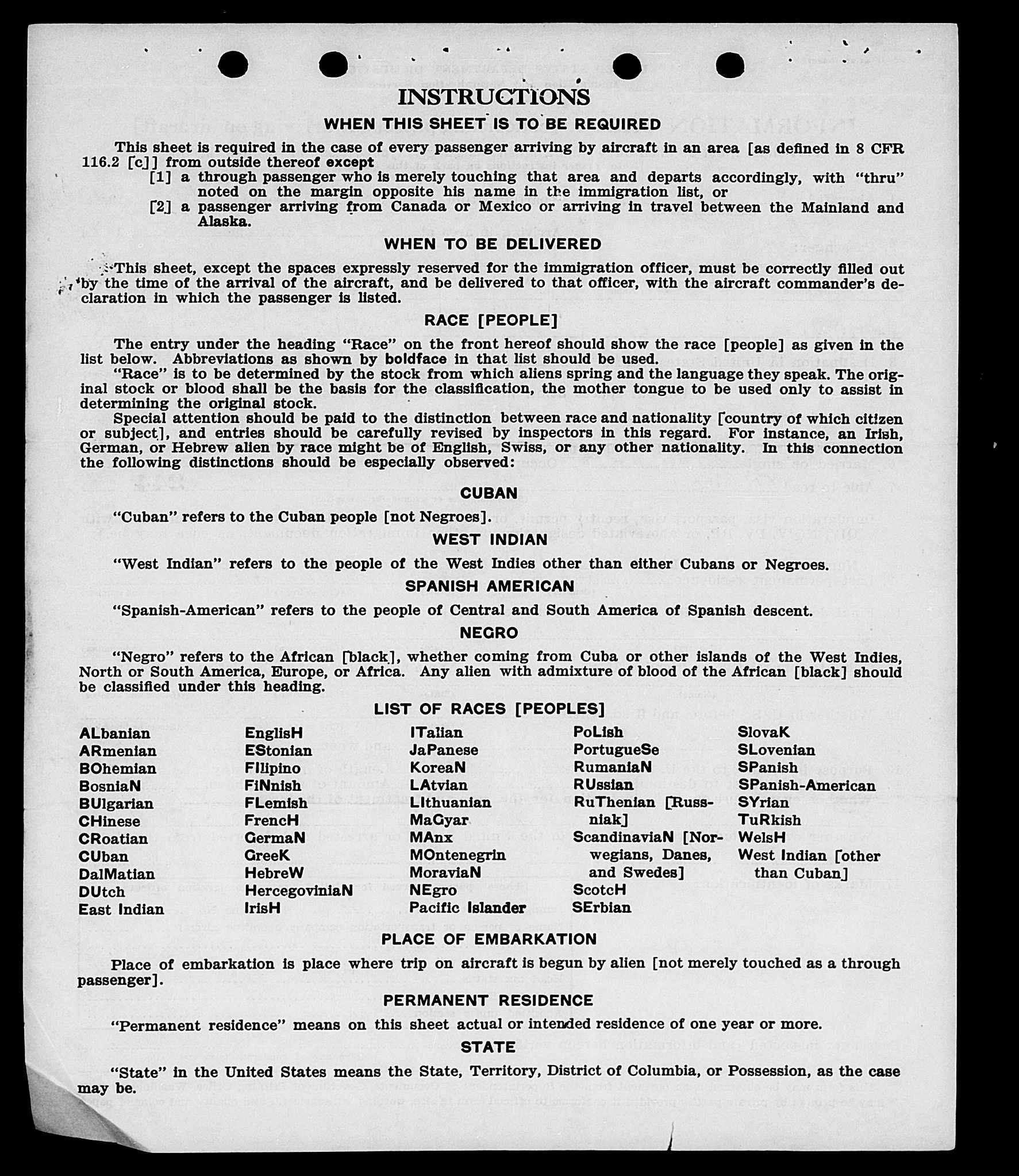 INSTRUCTIONS

WHEN THIS SHEET IS TO BE REQUIRED

This sheet is required in the case of every passenger arriving by aircraft in an area [as defined in 8 CFR 116.2 [c]] from outside thereof except

[1] a through passenger who is merely touching that area and departs accordingly, with "thru" noted on the margin opposite his name in the immigration list, or

[2] a passenger arriving from Canada or Mexico or arriving in travel between the Mainland and Alaska.

WHEN TO BE DELIVERED

This sheet, except the spaces expressly reserved for the immigration officer, must be correctly filled out by the time of the arrival of the aircraft, and be delivered to that officer, with the aircraft commander's declaration in which the passenger is listed.

RACE [PEOPLE]

The entry under the heading "Race" on the front hereof should show the race [people] as given in the list below. Abbreviations as shown by boldface in that list should be used.

"Race" is to be determined by the stock from which aliens spring and the language they speak. The original stock or blood shall be the basis for the classification, the mother tongue to be used only to assist in determining the original stock.

Special attention should be paid to the distinction between race and nationality [country of which citizen or subject], and entries should be carefully revised by inspectors in this regard. For instance, an Irish, German, or Hebrew alien by race might be of English, Swiss, or any other nationality. In this connection the following distinctions should be especially observed:

CUBAN

"Cuban" refers to the Cuban people [not Negroes].

WEST INDIAN

"West Indian" refers to the people of the West Indies other than either Cubans or Negroes.

SPANISH AMERICAN

"Spanish-American" refers to the people of Central and South America of Spanish descent.

NEGRO

"Negro" refers to the African [black], whether coming from Cuba or other islands of the West Indies, North or South America, Europe, or Africa. Any alien with admixture of blood of the African [black] should be classified under this heading.

LIST OF RACES [PEOPLES]

ALbanian
ARmenian
BOhemian
BosniaN
BUlgarian
CHinese
CRoatian
CUban
DalMatian
DUtch
East Indian

EnglisH
EStonian
FIlipino
FiNnish
FLemish
FrencH
GermaN
GreeK
HebreW
HercegoviniaN
IrisH

ITalian
JaPanese
KoreaN
LAtvian
LIthuanian
MaGyar
MAnx
MOntenegrin
MoraviaN
NEgro
Pacific Islander

PoLish
PortugueSe
RumaniaN
RUssian
RuThenian [Russniak]
ScandinaviaN [Norwegians, Danes, and Swedes]
ScotcH
SErbian

SlovaK
SLovenian
SPanish
SPanish-American
SYrian
TuRkish
WelsH
West Indian [other than Cuban]

PLACE OF EMBARKATION

Place of embarkation is place where trip on aircraft is begun by alien [not merely touched as a through passenger].

PERMANENT RESIDENCE

"Permanent residence" means on this sheet actual or intended residence of one year or more.

STATE

"State" in the United States means the State, Territory, District of Columbia, or Possession, as the case may be.